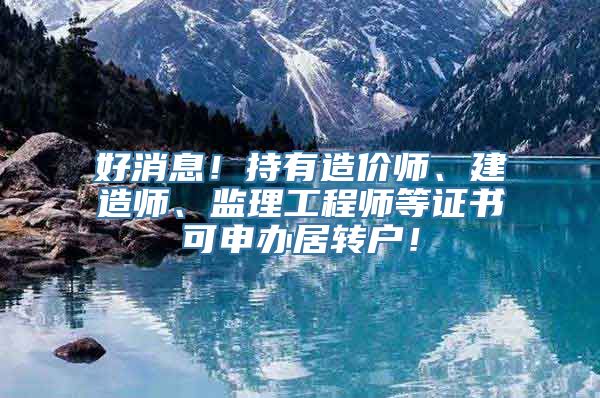 好消息！持有造价师、建造师、监理工程师等证书可申办居转户！